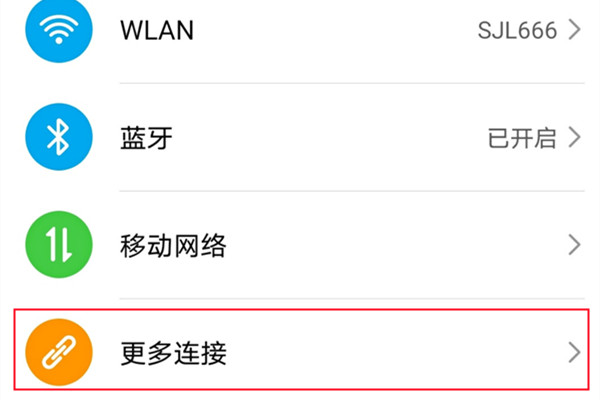 WLAN SJL666

蓝牙 已开启

移动网络

更多连接